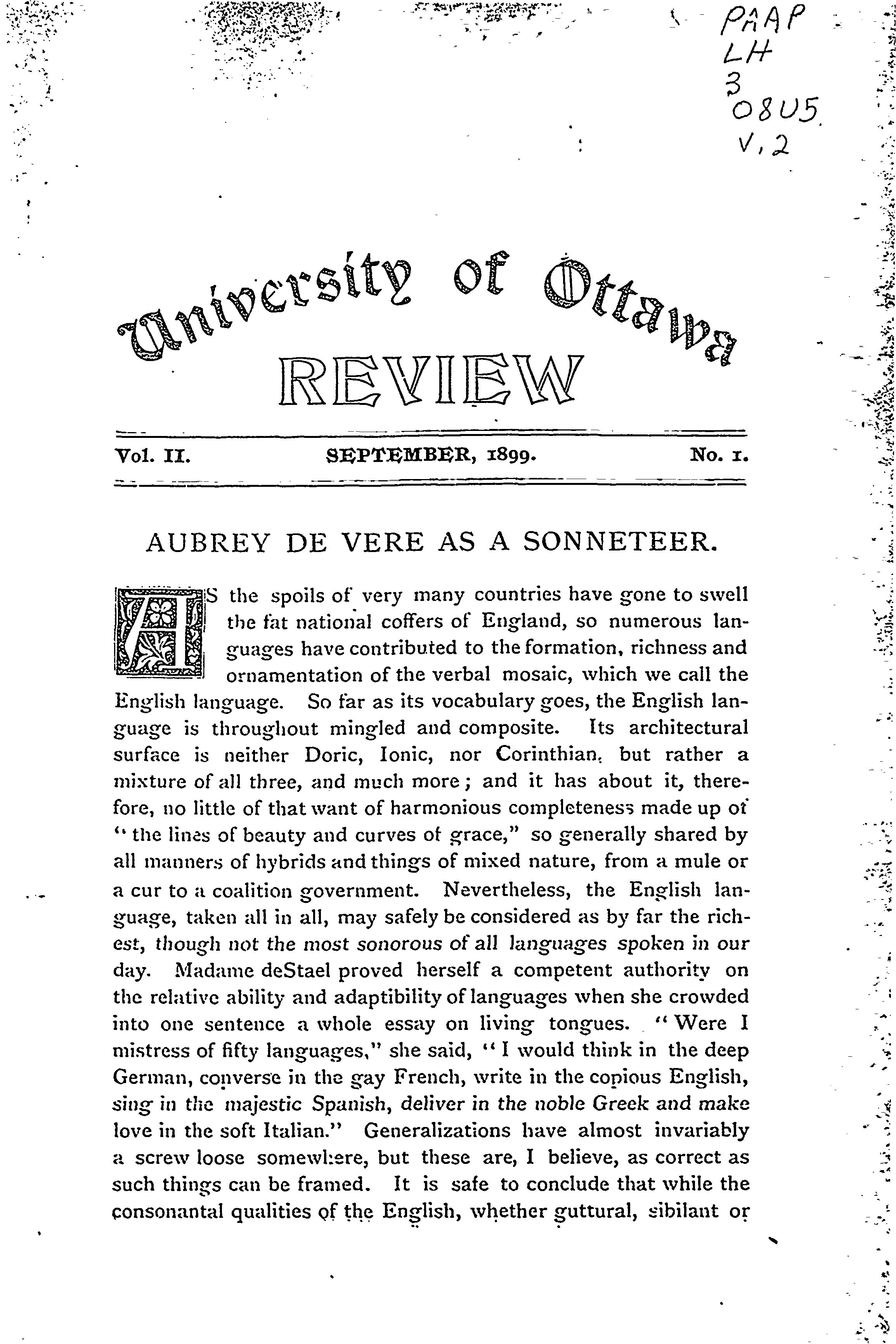 PAAP
LH
3
O8U5
V, 2

University of Ottawa
REVIEW

Vol. II. SEPTEMBER, 1899. No. 1.

AUBREY DE VERE AS A SONNETEER.

AS the spoils of very many countries have gone to swell the fat national coffers of England, so numerous languages have contributed to the formation, richness and ornamentation of the verbal mosaic, which we call the English language. So far as its vocabulary goes, the English language is throughout mingled and composite. Its architectural surface is neither Doric, Ionic, nor Corinthian, but rather a mixture of all three, and much more; and it has about it, therefore, no little of that want of harmonious completeness made up of "the lines of beauty and curves of grace," so generally shared by all manners of hybrids and things of mixed nature, from a mule or a cur to a coalition government. Nevertheless, the English language, taken all in all, may safely be considered as by far the richest, though not the most sonorous of all languages spoken in our day. Madame deStael proved herself a competent authority on the relative ability and adaptibility of languages when she crowded into one sentence a whole essay on living tongues. "Were I mistress of fifty languages," she said, "I would think in the deep German, converse in the gay French, write in the copious English, sing in the majestic Spanish, deliver in the noble Greek and make love in the soft Italian." Generalizations have almost invariably a screw loose somewhere, but these are, I believe, as correct as such things can be framed. It is safe to conclude that while the consonantal qualities of the English, whether guttural, sibilant or